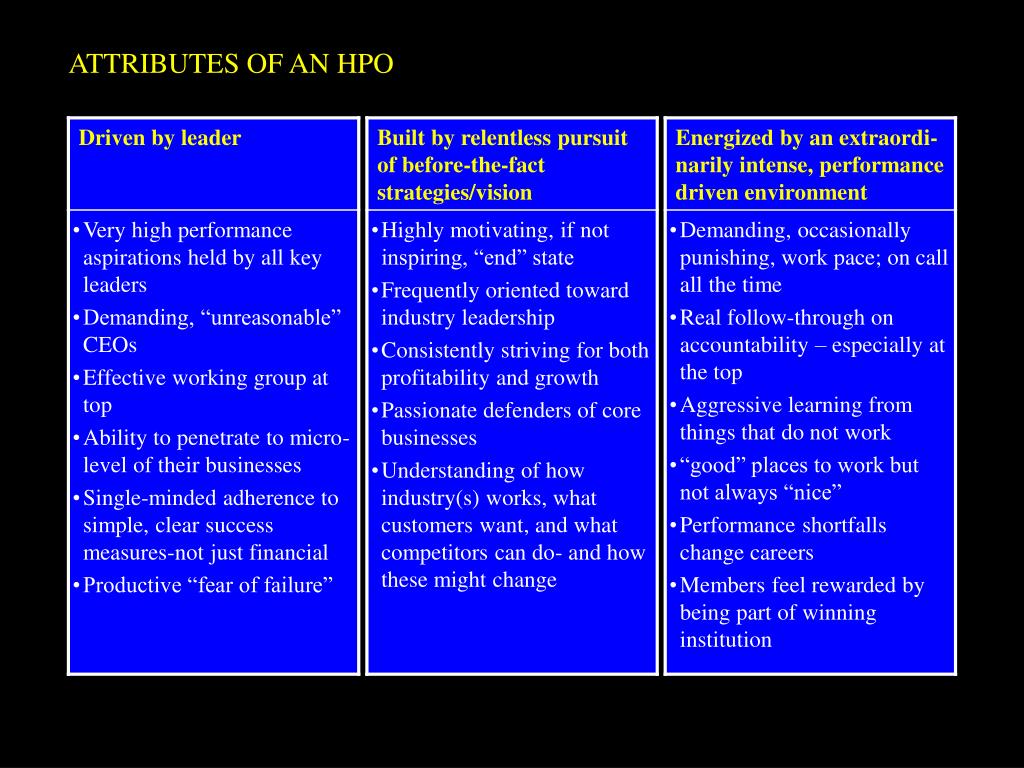 ATTRIBUTES OF AN HPO

Driven by leader

• Very high performance aspirations held by all key leaders
• Demanding, “unreasonable” CEOs
• Effective working group at top
• Ability to penetrate to micro-level of their businesses
• Single-minded adherence to simple, clear success measures-not just financial
• Productive “fear of failure”

Built by relentless pursuit of before-the-fact strategies/vision

• Highly motivating, if not inspiring, “end” state
• Frequently oriented toward industry leadership
• Consistently striving for both profitability and growth
• Passionate defenders of core businesses
• Understanding of how industry(s) works, what customers want, and what competitors can do- and how these might change

Energized by an extraordinarily intense, performance driven environment

• Demanding, occasionally punishing, work pace; on call all the time
• Real follow-through on accountability – especially at the top
• Aggressive learning from things that do not work
• “good” places to work but not always “nice”
• Performance shortfalls change careers
• Members feel rewarded by being part of winning institution